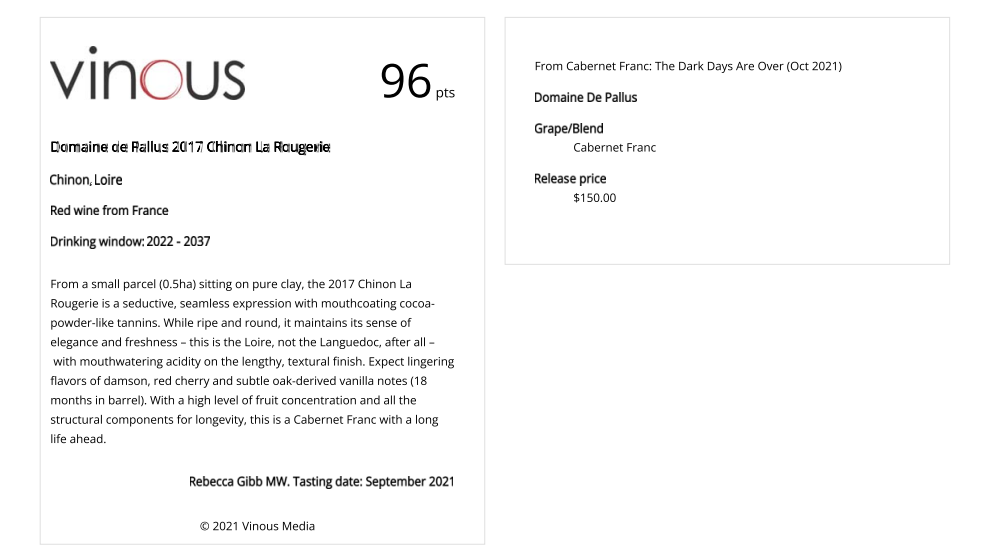 vinous

96 pts

Domaine de Pallus 2017 Chinon La Rougerie

Chinon, Loire

Red wine from France

Drinking window: 2022 - 2037

From a small parcel (0.5ha) sitting on pure clay, the 2017 Chinon La Rougerie is a seductive, seamless expression with mouthcoating cocoa-powder-like tannins. While ripe and round, it maintains its sense of elegance and freshness – this is the Loire, not the Languedoc, after all – with mouthwatering acidity on the lengthy, textural finish. Expect lingering flavors of damson, red cherry and subtle oak-derived vanilla notes (18 months in barrel). With a high level of fruit concentration and all the structural components for longevity, this is a Cabernet Franc with a long life ahead.

Rebecca Gibb MW. Tasting date: September 2021

© 2021 Vinous Media

From Cabernet Franc: The Dark Days Are Over (Oct 2021)

Domaine De Pallus

Grape/Blend
Cabernet Franc

Release price
$150.00